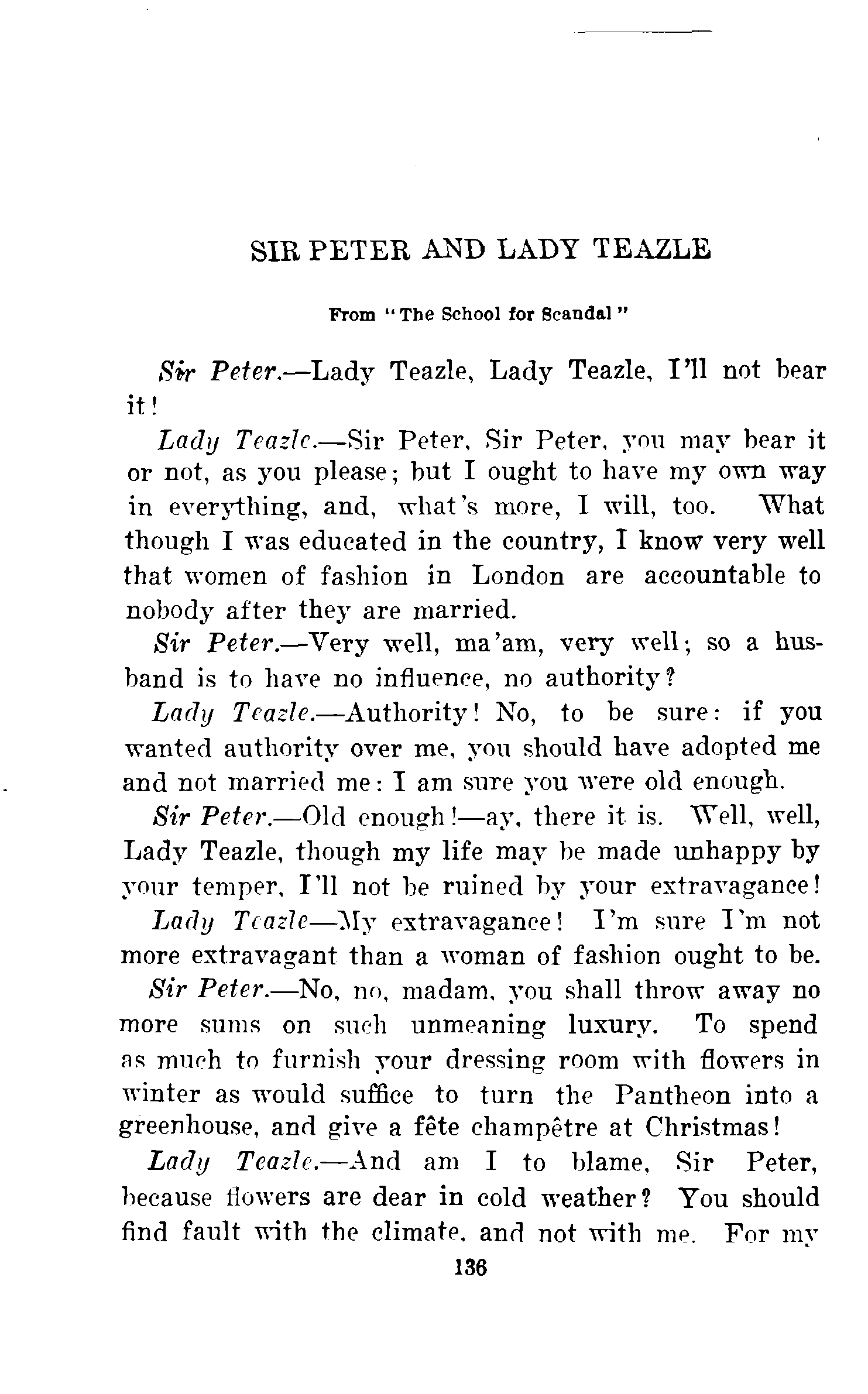 SIR PETER AND LADY TEAZLE

From "The School for Scandal"

Sir Peter.—Lady Teazle, Lady Teazle, I'll not bear it!

Lady Teazle.—Sir Peter, Sir Peter, you may bear it or not, as you please; but I ought to have my own way in everything, and, what's more, I will, too. What though I was educated in the country, I know very well that women of fashion in London are accountable to nobody after they are married.

Sir Peter.—Very well, ma'am, very well; so a husband is to have no influence, no authority?

Lady Teazle.—Authority! No, to be sure: if you wanted authority over me, you should have adopted me and not married me: I am sure you were old enough.

Sir Peter.—Old enough!—ay, there it is. Well, well, Lady Teazle, though my life may be made unhappy by your temper, I'll not be ruined by your extravagance!

Lady Teazle—My extravagance! I'm sure I'm not more extravagant than a woman of fashion ought to be.

Sir Peter.—No, no, madam, you shall throw away no more sums on such unmeaning luxury. To spend as much to furnish your dressing room with flowers in winter as would suffice to turn the Pantheon into a greenhouse, and give a fête champêtre at Christmas!

Lady Teazle.—And am I to blame, Sir Peter, because flowers are dear in cold weather? You should find fault with the climate, and not with me. For my

136